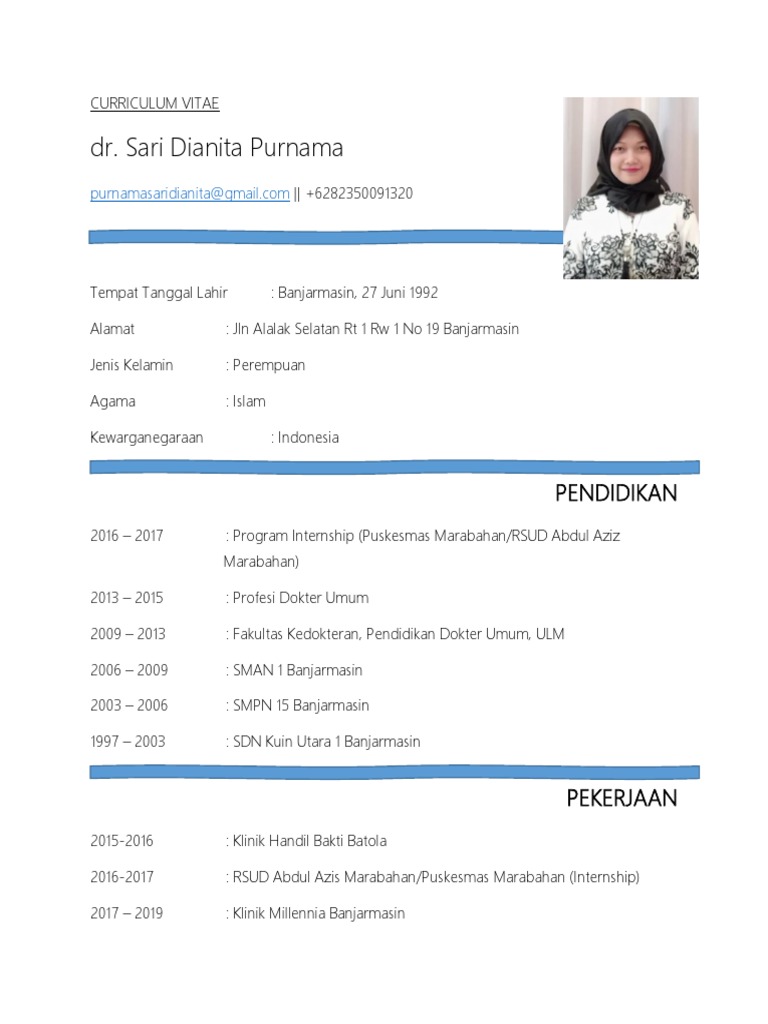 CURRICULUM VITAE

dr. Sari Dianita Purnama

purnamasaridianita@gmail.com || +6282350091320

Tempat Tanggal Lahir : Banjarmasin, 27 Juni 1992

Alamat : Jln Alalak Selatan Rt 1 Rw 1 No 19 Banjarmasin

Jenis Kelamin : Perempuan

Agama : Islam

Kewarganegaraan : Indonesia

PENDIDIKAN

2016 – 2017 : Program Internship (Puskesmas Marabahan/RSUD Abdul Aziz Marabahan)

2013 – 2015 : Profesi Dokter Umum

2009 – 2013 : Fakultas Kedokteran, Pendidikan Dokter Umum, ULM

2006 – 2009 : SMAN 1 Banjarmasin

2003 – 2006 : SMPN 15 Banjarmasin

1997 – 2003 : SDN Kuin Utara 1 Banjarmasin

PEKERJAAN

2015-2016 : Klinik Handil Bakti Batola

2016-2017 : RSUD Abdul Azis Marabahan/Puskesmas Marabahan (Internship)

2017 – 2019 : Klinik Millennia Banjarmasin